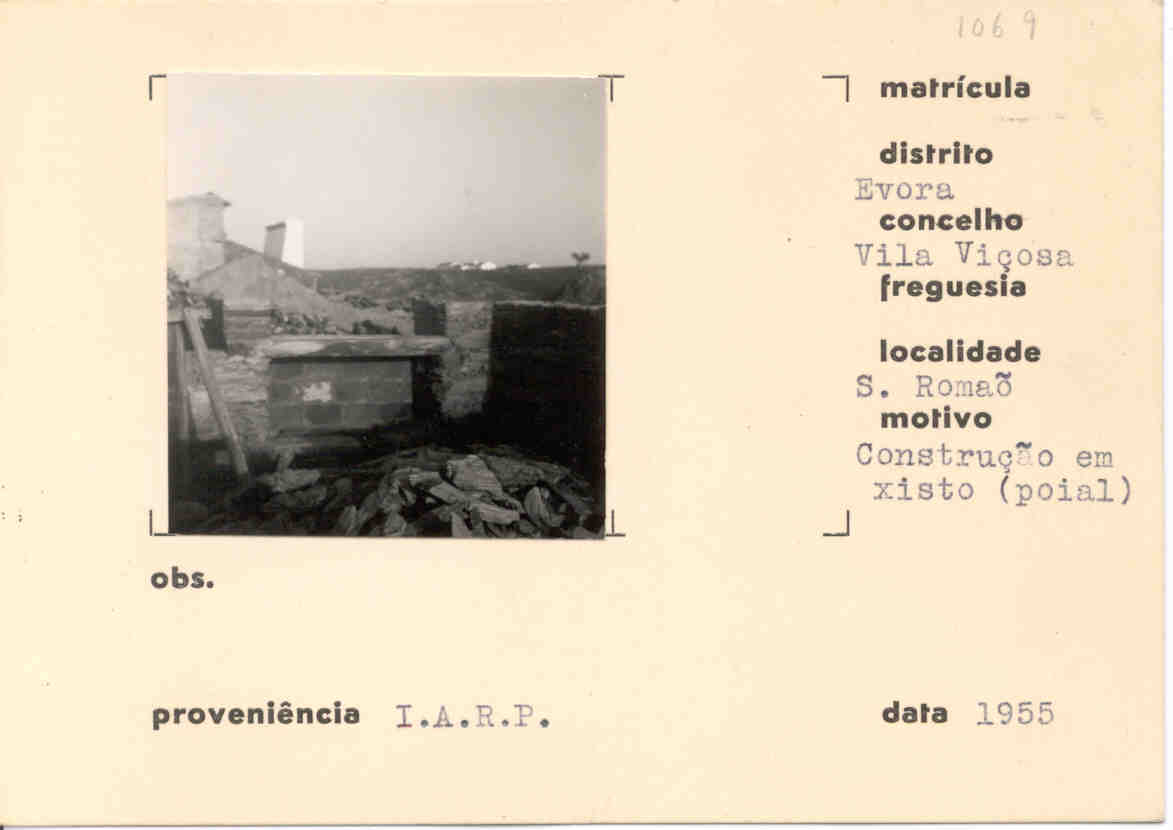 1069

matrícula

distrito
Evora
concelho
Vila Viçosa
freguesia

localidade
S. Romaõ
motivo
Construção em xisto (poial)

obs.

proveniência I.A.R.P.

data 1955